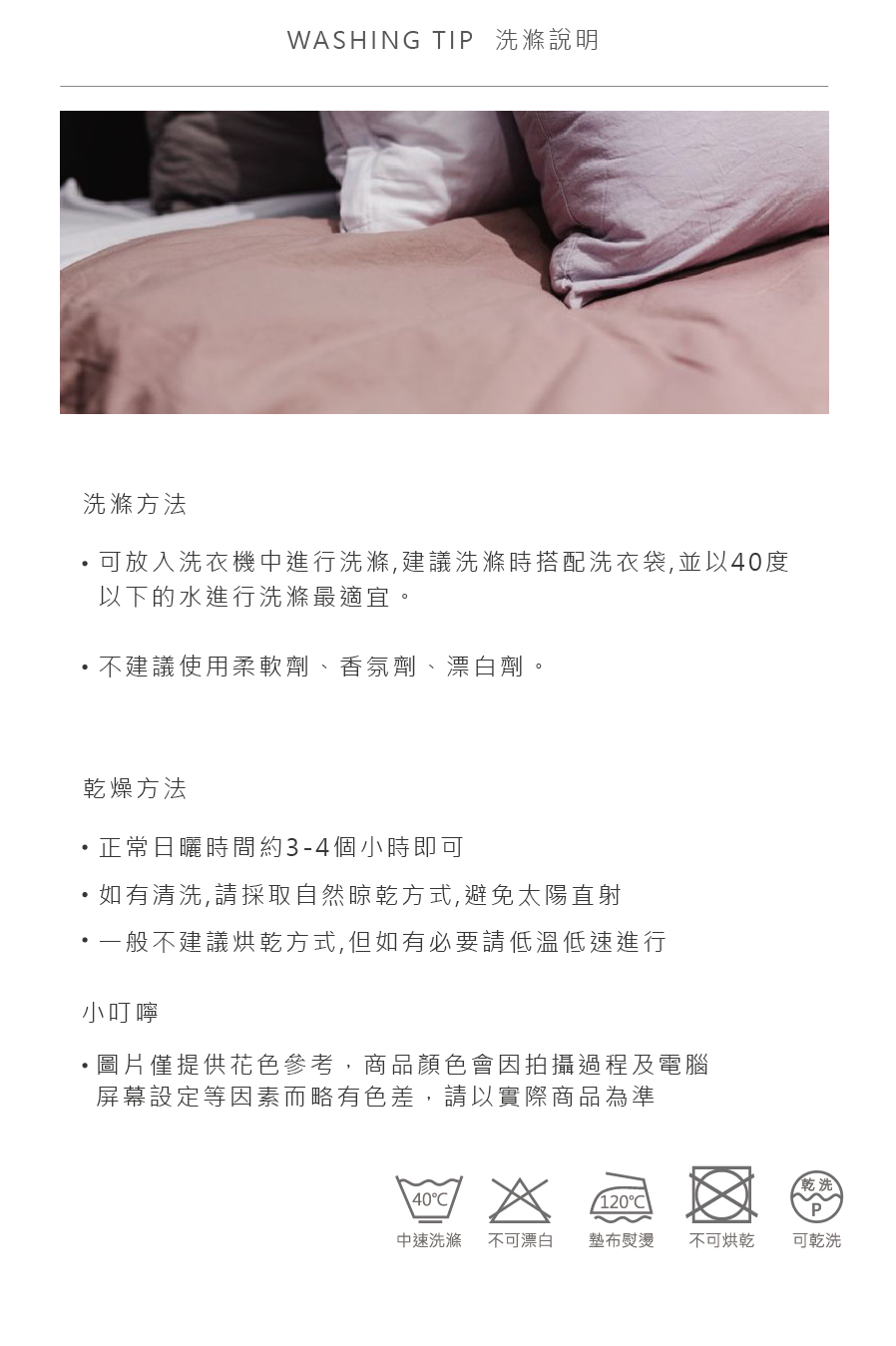 WASHING TIP 洗滌說明

洗滌方法

• 可放入洗衣機中進行洗滌,建議洗滌時搭配洗衣袋,並以40度以下的水進行洗滌最適宜。

• 不建議使用柔軟劑、香氛劑、漂白劑。

乾燥方法

• 正常日曬時間約3-4個小時即可

• 如有清洗,請採取自然晾乾方式,避免太陽直射

• 一般不建議烘乾方式,但如有必要請低溫低速進行

小叮嚀

• 圖片僅提供花色參考,商品顏色會因拍攝過程及電腦屏幕設定等因素而略有色差,請以實際商品為準

40℃
中速洗滌

不可漂白

120℃
墊布熨燙

不可烘乾

乾洗
P
可乾洗